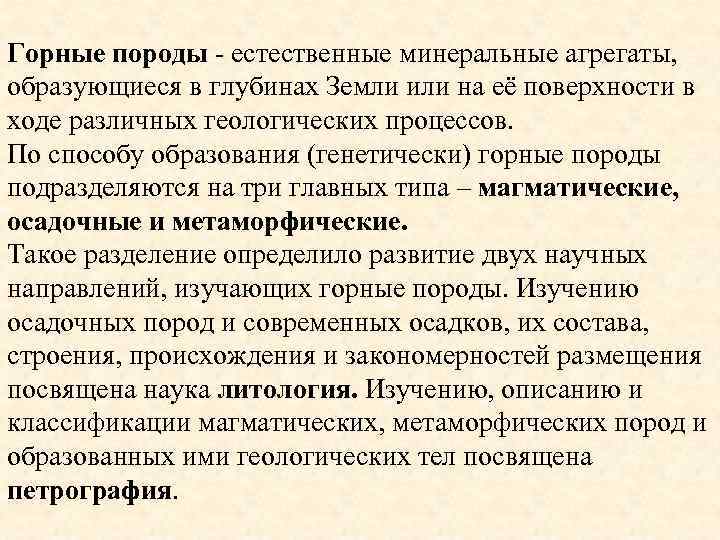 Горные породы - естественные минеральные агрегаты, образующиеся в глубинах Земли или на её поверхности в ходе различных геологических процессов.
По способу образования (генетически) горные породы подразделяются на три главных типа – магматические, осадочные и метаморфические.
Такое разделение определило развитие двух научных направлений, изучающих горные породы. Изучению осадочных пород и современных осадков, их состава, строения, происхождения и закономерностей размещения посвящена наука литология. Изучению, описанию и классификации магматических, метаморфических пород и образованных ими геологических тел посвящена петрография.